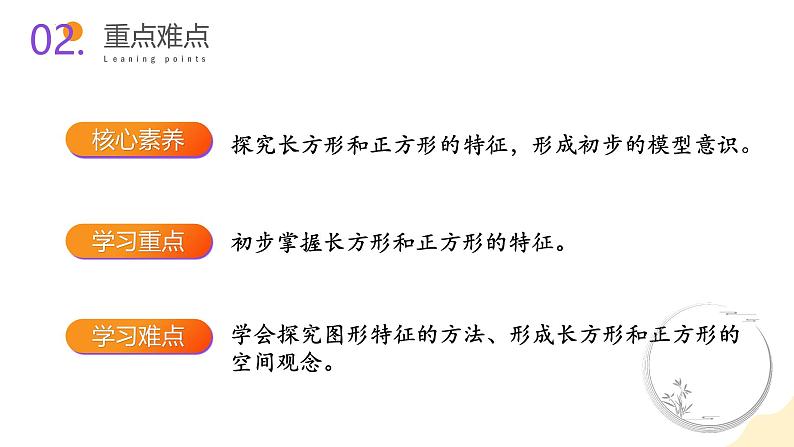 02. 重点难点
Leaning points

核心素养 探究长方形和正方形的特征，形成初步的模型意识。

学习重点 初步掌握长方形和正方形的特征。

学习难点 学会探究图形特征的方法、形成长方形和正方形的空间观念。